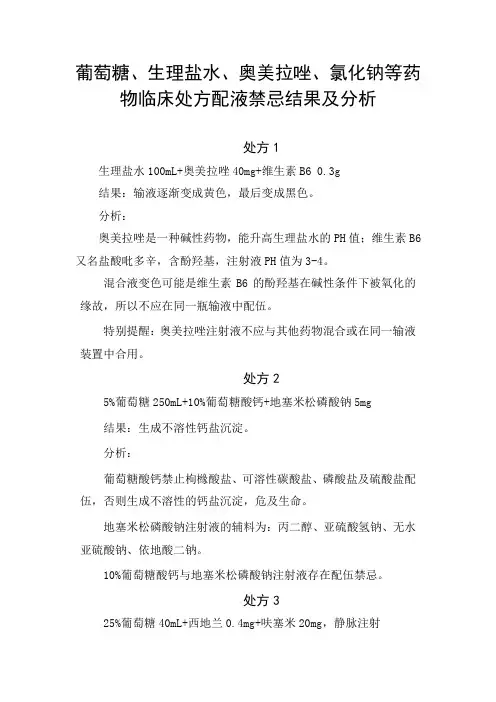 葡萄糖、生理盐水、奥美拉唑、氯化钠等药物临床处方配液禁忌结果及分析

处方 1

生理盐水 100mL+奥美拉唑 40mg+维生素 B6 0.3g

结果：输液逐渐变成黄色，最后变成黑色。

分析：

奥美拉唑是一种碱性药物，能升高生理盐水的 PH 值；维生素 B6 又名盐酸吡多辛，含酚羟基，注射液 PH 值为 3-4。

混合液变色可能是维生素 B6 的酚羟基在碱性条件下被氧化的缘故，所以不应在同一瓶输液中配伍。

特别提醒：奥美拉唑注射液不应与其他药物混合或在同一输液装置中合用。

处方 2

5%葡萄糖 250mL+10%葡萄糖酸钙+地塞米松磷酸钠 5mg

结果：生成不溶性钙盐沉淀。

分析：

葡萄糖酸钙禁止枸橼酸盐、可溶性碳酸盐、磷酸盐及硫酸盐配伍，否则生成不溶性的钙盐沉淀，危及生命。

地塞米松磷酸钠注射液的辅料为：丙二醇、亚硫酸氢钠、无水亚硫酸钠、依地酸二钠。

10%葡萄糖酸钙与地塞米松磷酸钠注射液存在配伍禁忌。

处方 3

25%葡萄糖 40mL+西地兰 0.4mg+呋塞米 20mg，静脉注射